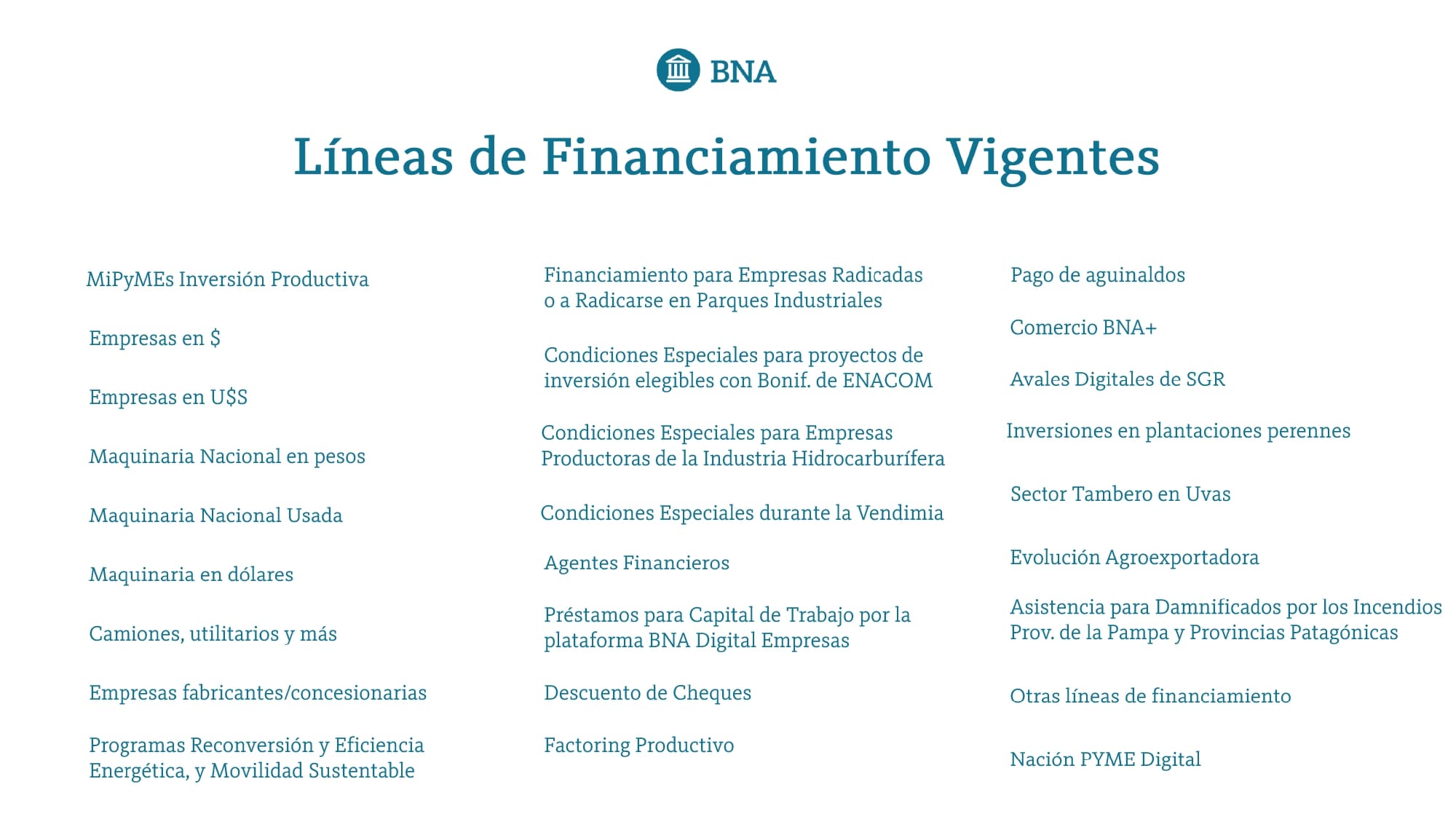 BNA

Líneas de Financiamiento Vigentes

MiPyMEs Inversión Productiva

Empresas en $

Empresas en U$S

Maquinaria Nacional en pesos

Maquinaria Nacional Usada

Maquinaria en dólares

Camiones, utilitarios y más

Empresas fabricantes/concesionarias

Programas Reconversión y Eficiencia Energética, y Movilidad Sustentable

Financiamiento para Empresas Radicadas o a Radicarse en Parques Industriales

Condiciones Especiales para proyectos de inversión elegibles con Bonif. de ENACOM

Condiciones Especiales para Empresas Productoras de la Industria Hidrocarburífera

Condiciones Especiales durante la Vendimia

Agentes Financieros

Préstamos para Capital de Trabajo por la plataforma BNA Digital Empresas

Descuento de Cheques

Factoring Productivo

Pago de aguinaldos

Comercio BNA+

Avales Digitales de SGR

Inversiones en plantaciones perennes

Sector Tambero en Uvas

Evolución Agroexportadora

Asistencia para Damnificados por los Incendios Prov. de la Pampa y Provincias Patagónicas

Otras líneas de financiamiento

Nación PYME Digital